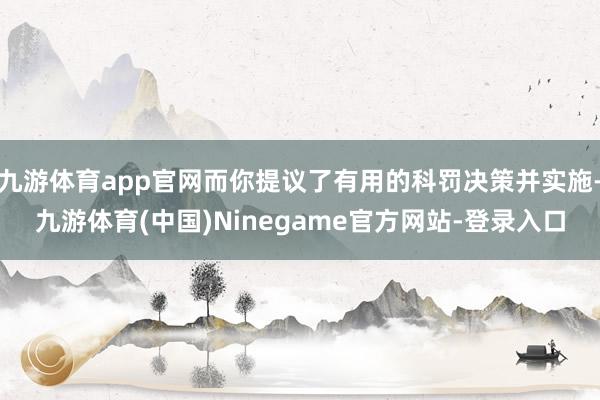 九游体育app官网而你提议了有用的科罚决策并实施-九游体育(中国)Ninegame官方网站-登录入口